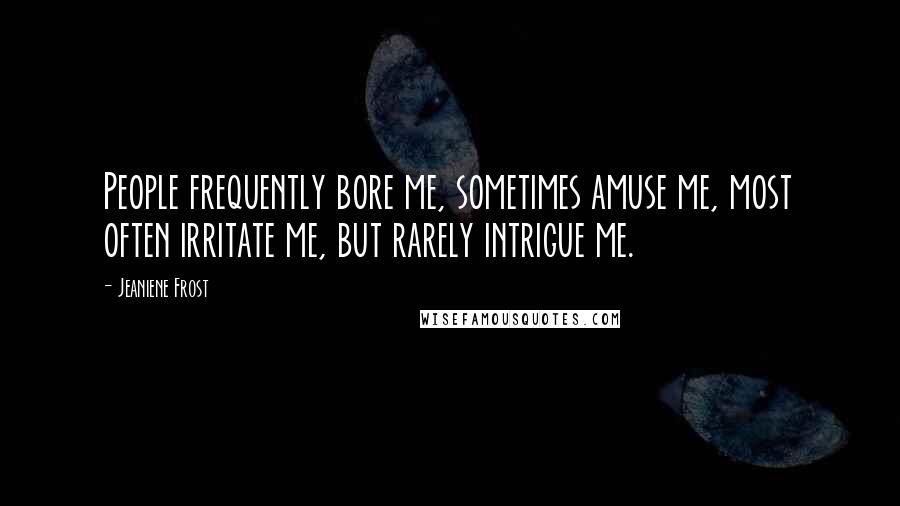 People frequently bore me, sometimes amuse me, most often irritate me, but rarely intrigue me.

- Jeaniene Frost

WISEFAMOUSQUOTES.COM